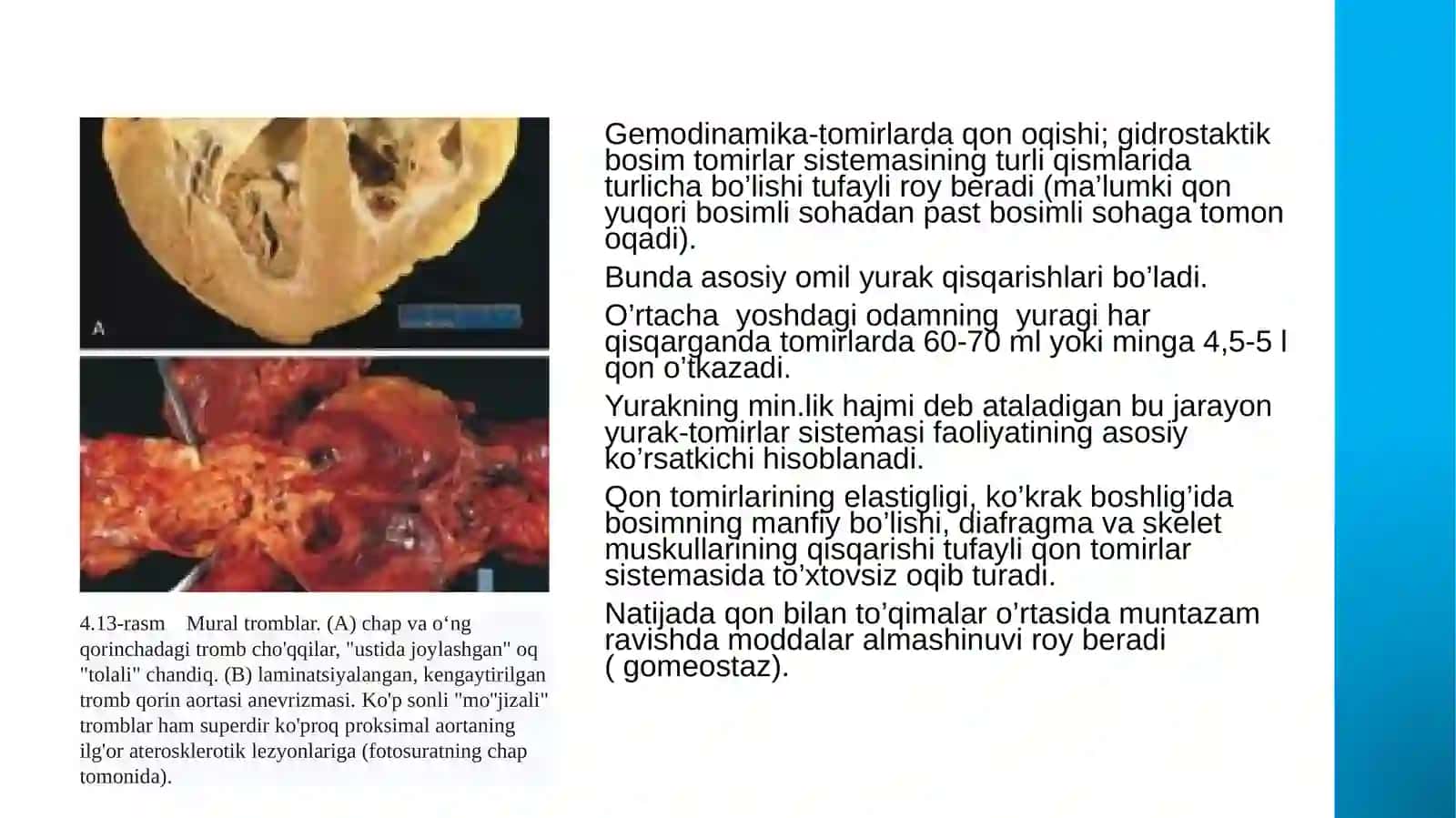 A

4.13-rasm Mural tromblar. (A) chap va o‘ng qorinchadagi tromb cho'qqilar, "ustida joylashgan" oq "tolali" chandiq. (B) laminatsiyalangan, kengaytirilgan tromb qorin aortasi anevrizmasi. Ko'p sonli "mo"jizali" tromblar ham superdir ko'proq proksimal aortaning ilg'or aterosklerotik lezyonlariga (fotosuratning chap tomonida).

Gemodinamika-tomirlarda qon oqishi; gidrostaktik bosim tomirlar sistemasining turli qismlarida turlicha bo’lishi tufayli roy beradi (ma’lumki qon yuqori bosimli sohadan past bosimli sohaga tomon oqadi).

Bunda asosiy omil yurak qisqarishlari bo’ladi.

O’rtacha yoshdagi odamning yuragi har qisqarganda tomirlarda 60-70 ml yoki minga 4,5-5 l qon o’tkazadi.

Yurakning min.lik hajmi deb ataladigan bu jarayon yurak-tomirlar sistemasi faoliyatining asosiy ko’rsatkichi hisoblanadi.

Qon tomirlarining elastigligi, ko’krak boshlig’ida bosimning manfiy bo’lishi, diafragma va skelet muskullarining qisqarishi tufayli qon tomirlar sistemasida to’xtovsiz oqib turadi.

Natijada qon bilan to’qimalar o’rtasida muntazam ravishda moddalar almashinuvi roy beradi ( gomeostaz).